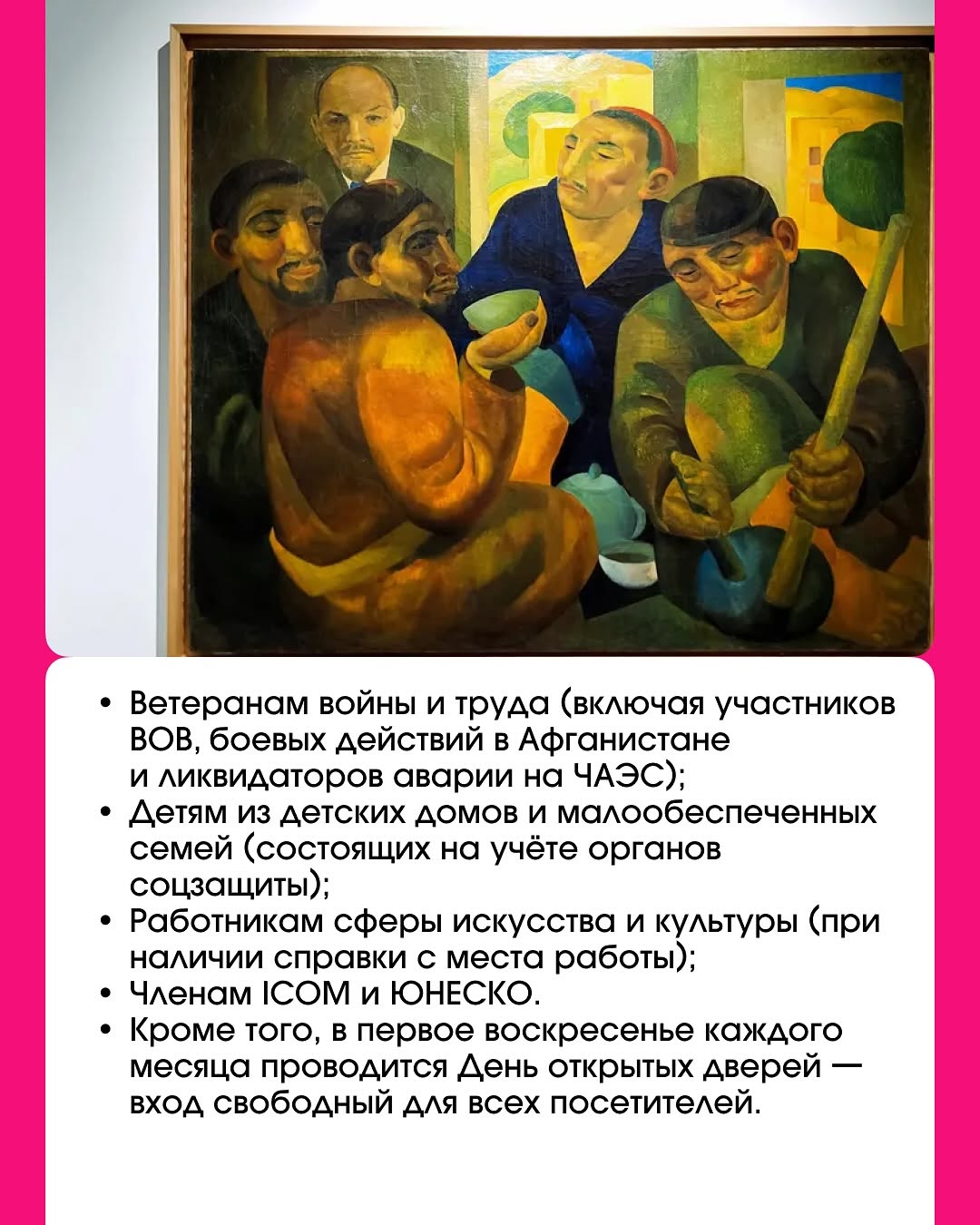 • Ветеранам войны и труда (включая участников ВОВ, боевых действий в Афганистане и ликвидаторов аварии на ЧАЭС);
• Детям из детских домов и малообеспеченных семей (состоящих на учёте органов соцзащиты);
• Работникам сферы искусства и культуры (при наличии справки с места работы);
• Членам ICOM и ЮНЕСКО.
• Кроме того, в первое воскресенье каждого месяца проводится День открытых дверей — вход свободный для всех посетителей.